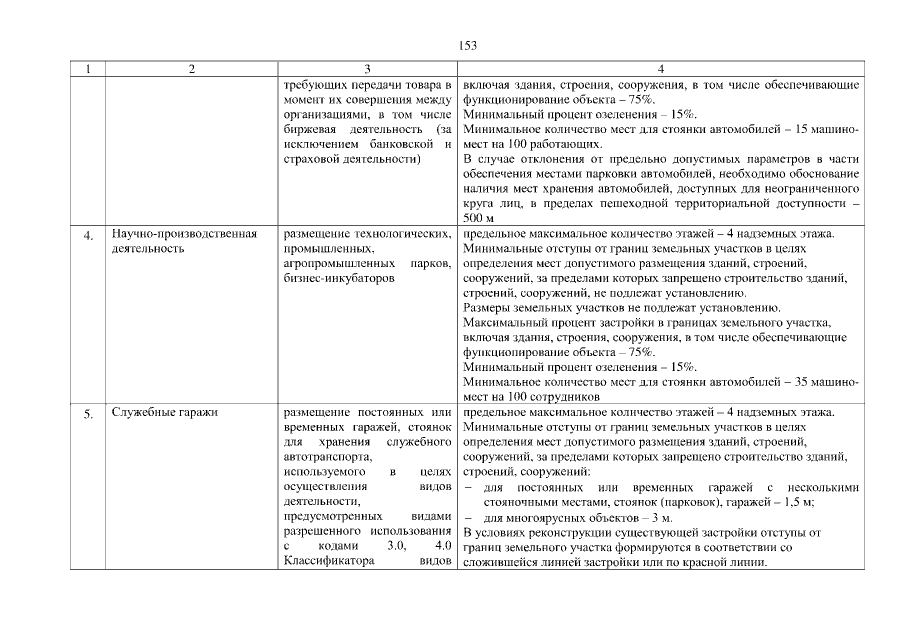 153

| 1 | 2 | 3 | 4 |
|---|---|---|---|
| | | требующих передачи товара в момент их совершения между организациями, в том числе биржевая деятельность (за исключением банковской и страховой деятельности) | включая здания, строения, сооружения, в том числе обеспечивающие функционирование объекта – 75%. Минимальный процент озеленения – 15%. Минимальное количество мест для стоянки автомобилей – 15 машино-мест на 100 работающих. В случае отклонения от предельно допустимых параметров в части обеспечения местами парковки автомобилей, необходимо обоснование наличия мест хранения автомобилей, доступных для неограниченного круга лиц, в пределах пешеходной территориальной доступности – 500 м |
| 4. | Научно-производственная деятельность | размещение технологических, промышленных, агропромышленных парков, бизнес-инкубаторов | предельное максимальное количество этажей – 4 надземных этажа. Минимальные отступы от границ земельных участков в целях определения мест допустимого размещения зданий, строений, сооружений, за пределами которых запрещено строительство зданий, строений, сооружений, не подлежат установлению. Размеры земельных участков не подлежат установлению. Максимальный процент застройки в границах земельного участка, включая здания, строения, сооружения, в том числе обеспечивающие функционирование объекта – 75%. Минимальный процент озеленения – 15%. Минимальное количество мест для стоянки автомобилей – 35 машино-мест на 100 сотрудников |
| 5. | Служебные гаражи | размещение постоянных или временных гаражей, стоянок для хранения служебного автотранспорта, используемого в целях осуществления видов деятельности, предусмотренных видами разрешенного использования с кодами 3.0, 4.0 Классификатора видов | предельное максимальное количество этажей – 4 надземных этажа. Минимальные отступы от границ земельных участков в целях определения мест допустимого размещения зданий, строений, сооружений, за пределами которых запрещено строительство зданий, строений, сооружений: – для постоянных или временных гаражей с несколькими стояночными местами, стоянок (парковок), гаражей – 1,5 м; – для многоярусных объектов – 3 м. В условиях реконструкции существующей застройки отступы от границ земельного участка формируются в соответствии со сложившейся линией застройки или по красной линии. |